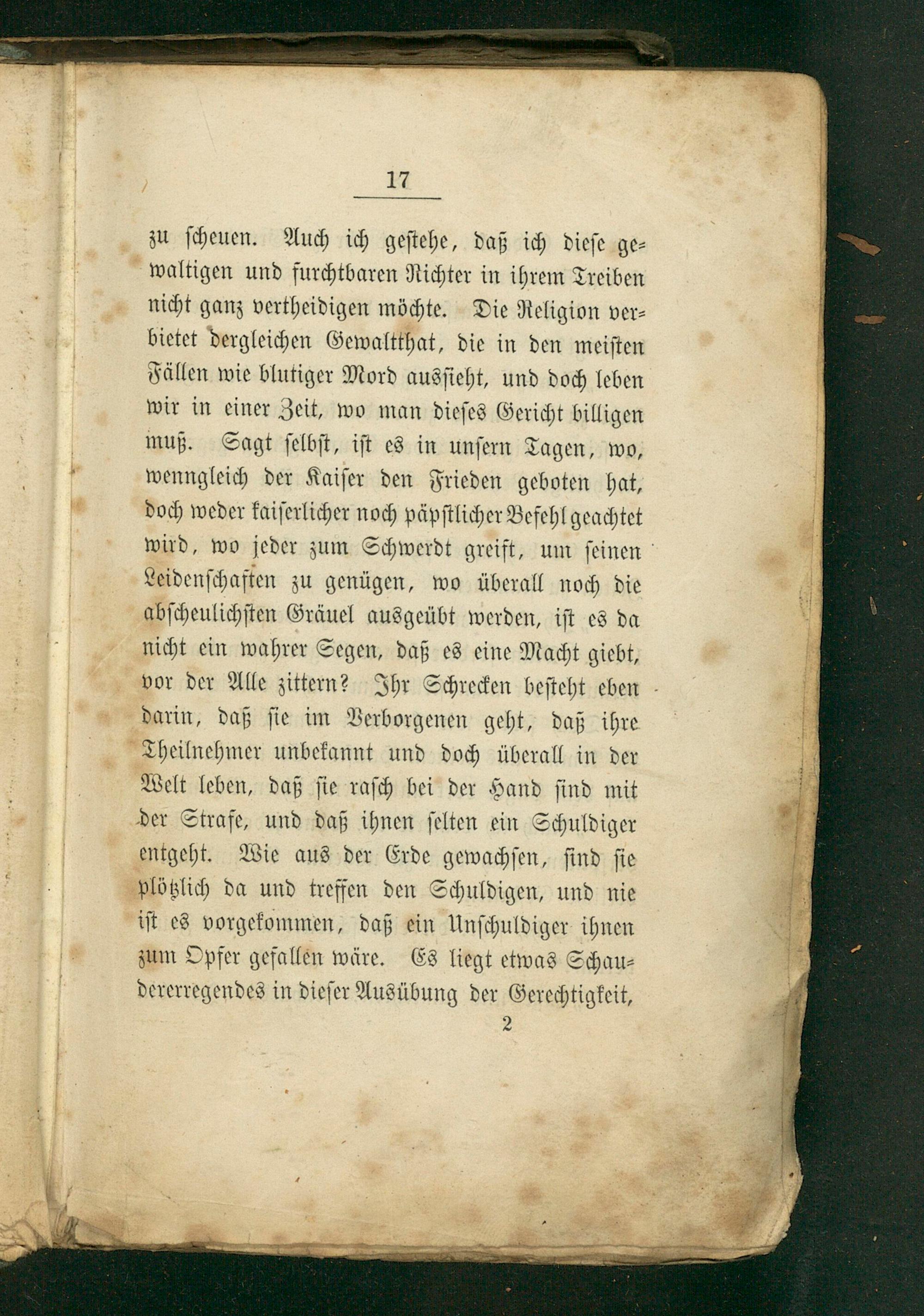 17

zu scheuen. Auch ich gestehe, daß ich diese gewaltigen und furchtbaren Richter in ihrem Treiben nicht ganz vertheidigen möchte. Die Religion verbietet dergleichen Gewaltthat, die in den meisten Fällen wie blutiger Mord aussieht, und doch leben wir in einer Zeit, wo man dieses Gericht billigen muß. Sagt selbst, ist es in unsern Tagen, wo, wenngleich der Kaiser den Frieden geboten hat, doch weder kaiserlicher noch päpstlicher Befehl geachtet wird, wo jeder zum Schwerdt greift, um seinen Leidenschaften zu genügen, wo überall noch die abscheulichsten Gräuel ausgeübt werden, ist es da nicht ein wahrer Segen, daß es eine Macht giebt, vor der Alle zittern? Ihr Schrecken besteht eben darin, daß sie im Verborgenen geht, daß ihre Theilnehmer unbekannt und doch überall in der Welt leben, daß sie rasch bei der Hand sind mit der Strafe, und daß ihnen selten ein Schuldiger entgeht. Wie aus der Erde gewachsen, sind sie plötzlich da und treffen den Schuldigen, und nie ist es vorgekommen, daß ein Unschuldiger ihnen zum Opfer gefallen wäre. Es liegt etwas Schaudererregendes in dieser Ausübung der Gerechtigkeit,

2